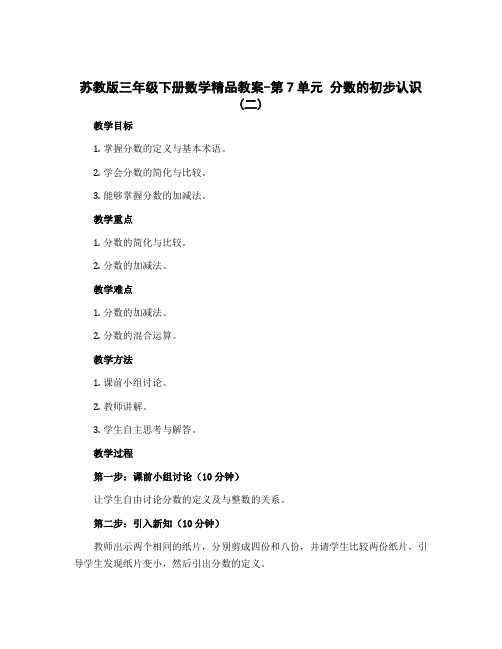 苏教版三年级下册数学精品教案-第 7 单元 分数的初步认识（二）

教学目标

1. 掌握分数的定义与基本术语。

2. 学会分数的简化与比较。

3. 能够掌握分数的加减法。

教学重点

1. 分数的简化与比较。

2. 分数的加减法。

教学难点

1. 分数的加减法。

2. 分数的混合运算。

教学方法

1. 课前小组讨论。

2. 教师讲解。

3. 学生自主思考与解答。

教学过程

第一步：课前小组讨论（10 分钟）

让学生自由讨论分数的定义及与整数的关系。

第二步：引入新知（10 分钟）

教师出示两个相同的纸片，分别剪成四份和八份，并请学生比较两份纸片，引导学生发现纸片变小，然后引出分数的定义。